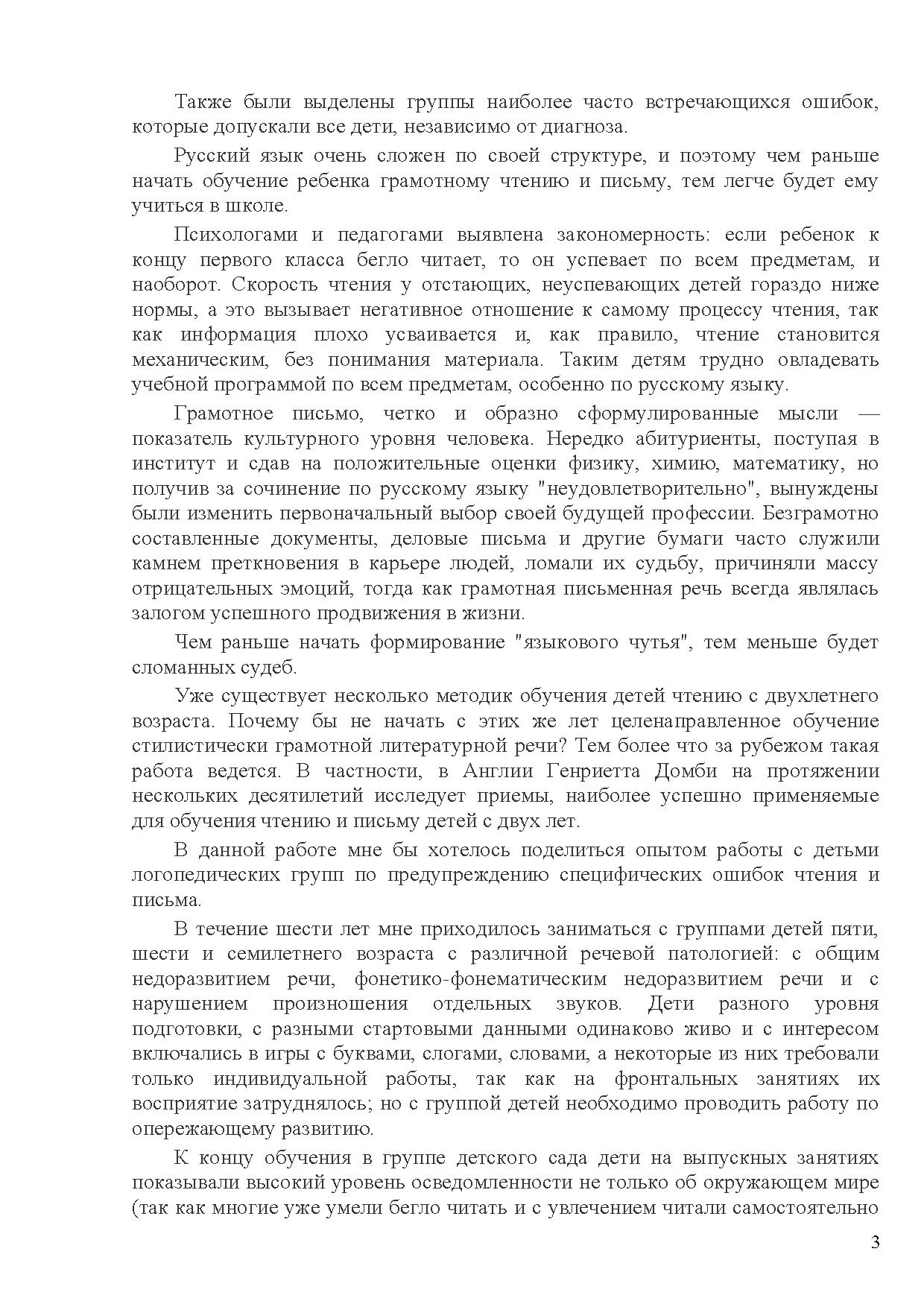 Также были выделены группы наиболее часто встречающихся ошибок, которые допускали все дети, независимо от диагноза.

Русский язык очень сложен по своей структуре, и поэтому чем раньше начать обучение ребенка грамотному чтению и письму, тем легче будет ему учиться в школе.

Психологами и педагогами выявлена закономерность: если ребенок к концу первого класса бегло читает, то он успевает по всем предметам, и наоборот. Скорость чтения у отстающих, неуспевающих детей гораздо ниже нормы, а это вызывает негативное отношение к самому процессу чтения, так как информация плохо усваивается и, как правило, чтение становится механическим, без понимания материала. Таким детям трудно овладевать учебной программой по всем предметам, особенно по русскому языку.

Грамотное письмо, четко и образно сформулированные мысли — показатель культурного уровня человека. Нередко абитуриенты, поступая в институт и сдав на положительные оценки физику, химию, математику, но получив за сочинение по русскому языку "неудовлетворительно", вынуждены были изменить первоначальный выбор своей будущей профессии. Безграмотно составленные документы, деловые письма и другие бумаги часто служили камнем преткновения в карьере людей, ломали их судьбу, причиняли массу отрицательных эмоций, тогда как грамотная письменная речь всегда являлась залогом успешного продвижения в жизни.

Чем раньше начать формирование "языкового чутья", тем меньше будет сломанных судеб.

Уже существует несколько методик обучения детей чтению с двухлетнего возраста. Почему бы не начать с этих же лет целенаправленное обучение стилистически грамотной литературной речи? Тем более что за рубежом такая работа ведется. В частности, в Англии Генриетта Домби на протяжении нескольких десятилетий исследует приемы, наиболее успешно применяемые для обучения чтению и письму детей с двух лет.

В данной работе мне бы хотелось поделиться опытом работы с детьми логопедических групп по предупреждению специфических ошибок чтения и письма.

В течение шести лет мне приходилось заниматься с группами детей пяти, шести и семилетнего возраста с различной речевой патологией: с общим недоразвитием речи, фонетико-фонематическим недоразвитием речи и с нарушением произношения отдельных звуков. Дети разного уровня подготовки, с разными стартовыми данными одинаково живо и с интересом включались в игры с буквами, слогами, словами, а некоторые из них требовали только индивидуальной работы, так как на фронтальных занятиях их восприятие затруднялось; но с группой детей необходимо проводить работу по опережающему развитию.

К концу обучения в группе детского сада дети на выпускных занятиях показывали высокий уровень осведомленности не только об окружающем мире (так как многие уже умели бегло читать и с увлечением читали самостоятельно

3